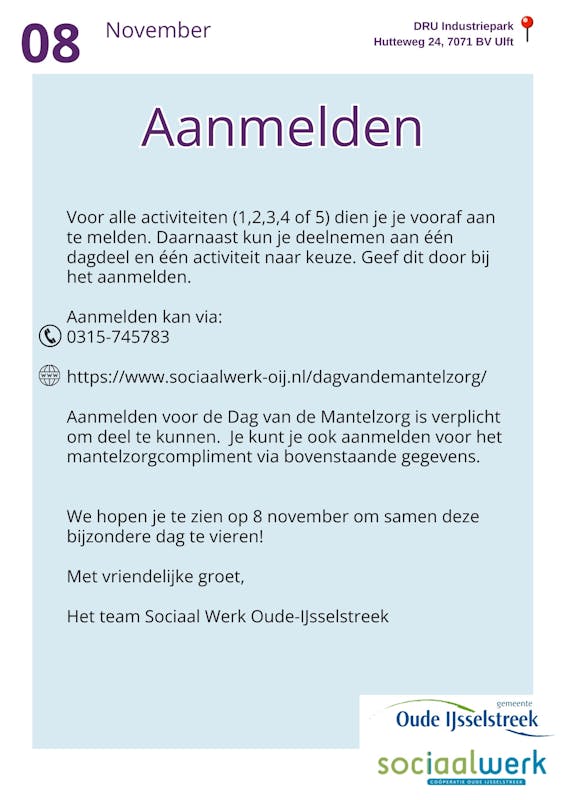 08 November

DRU Industriepark
Hutteweg 24, 7071 BV Ulft

Aanmelden

Voor alle activiteiten (1,2,3,4 of 5) dien je je vooraf aan te melden. Daarnaast kun je deelnemen aan één dagdeel en één activiteit naar keuze. Geef dit door bij het aanmelden.

Aanmelden kan via:
0315-745783

https://www.sociaalwerk-oij.nl/dagvandemantelzorg/

Aanmelden voor de Dag van de Mantelzorg is verplicht om deel te kunnen. Je kunt je ook aanmelden voor het mantelzorgcompliment via bovenstaande gegevens.

We hopen je te zien op 8 november om samen deze bijzondere dag te vieren!

Met vriendelijke groet,

Het team Sociaal Werk Oude-IJsselstreek

gemeente
Oude IJsselstreek

sociaalwerk
COÖPERATIE OUDE IJSSELSTREEK